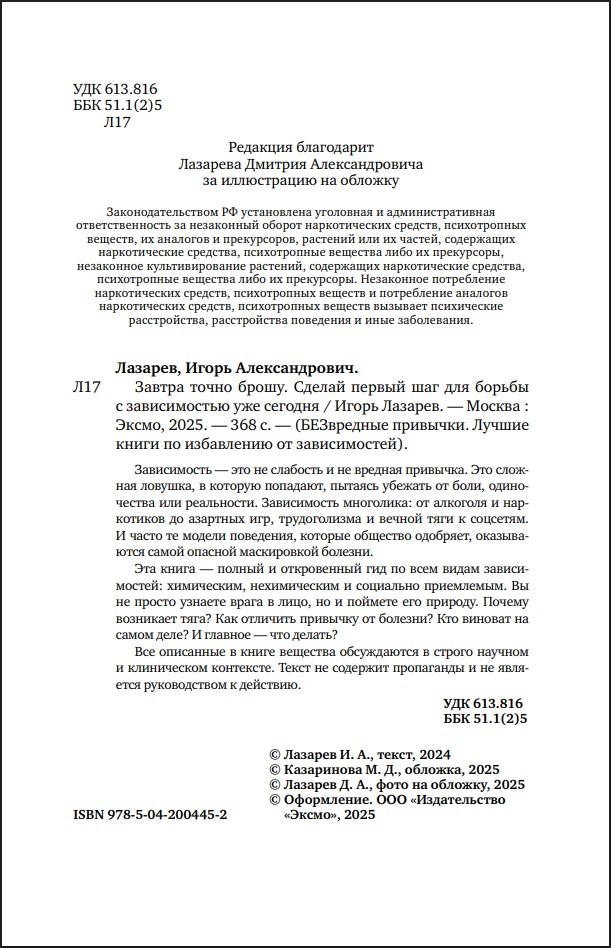 УДК 613.816
ББК 51.1(2)5
Л17

Редакция благодарит
Лазарева Дмитрия Александровича
за иллюстрацию на обложку

Законодательством РФ установлена уголовная и административная ответственность за незаконный оборот наркотических средств, психотропных веществ, их аналогов и прекурсоров, растений или их частей, содержащих наркотические средства, психотропные вещества либо их прекурсоры, незаконное культивирование растений, содержащих наркотические средства, психотропные вещества либо их прекурсоры. Незаконное потребление наркотических средств, психотропных веществ и потребление аналогов наркотических средств, психотропных веществ вызывает психические расстройства, расстройства поведения и иные заболевания.

Лазарев, Игорь Александрович.

Л17 Завтра точно брошу. Сделай первый шаг для борьбы с зависимостью уже сегодня / Игорь Лазарев. — Москва : Эксмо, 2025. — 368 с. — (БЕЗвредные привычки. Лучшие книги по избавлению от зависимостей).

Зависимость — это не слабость и не вредная привычка. Это сложная ловушка, в которую попадают, пытаясь убежать от боли, одиночества или реальности. Зависимость многолика: от алкоголя и наркотиков до азартных игр, трудоголизма и вечной тяги к соцсетям. И часто те модели поведения, которые общество одобряет, оказываются самой опасной маскировкой болезни.

Эта книга — полный и откровенный гид по всем видам зависимостей: химическим, нехимическим и социально приемлемым. Вы не просто узнаете врага в лицо, но и поймете его природу. Почему возникает тяга? Как отличить привычку от болезни? Кто виноват на самом деле? И главное — что делать?

Все описанные в книге вещества обсуждаются в строго научном и клиническом контексте. Текст не содержит пропаганды и не является руководством к действию.

УДК 613.816
ББК 51.1(2)5

© Лазарев И. А., текст, 2024
© Казаринова М. Д., обложка, 2025
© Лазарев Д. А., фото на обложку, 2025
© Оформление. ООО «Издательство «Эксмо», 2025

ISBN 978-5-04-200445-2